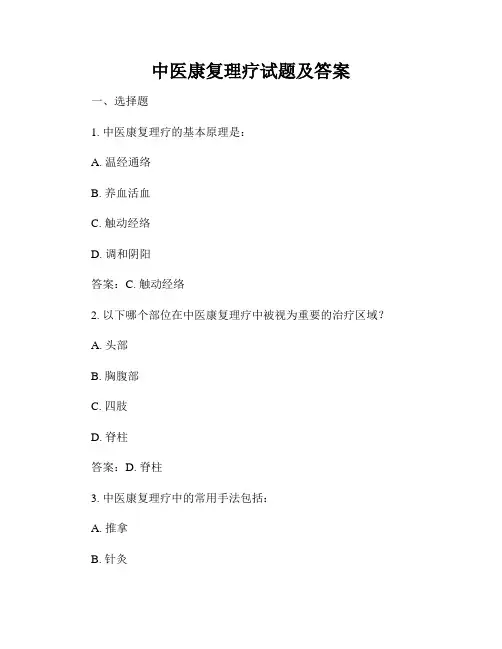 中医康复理疗试题及答案

一、选择题

1. 中医康复理疗的基本原理是：

A. 温经通络

B. 养血活血

C. 触动经络

D. 调和阴阳

答案：C. 触动经络

2. 以下哪个部位在中医康复理疗中被视为重要的治疗区域？

A. 头部

B. 胸腹部

C. 四肢

D. 脊柱

答案：D. 脊柱

3. 中医康复理疗中的常用手法包括：

A. 推拿

B. 针灸